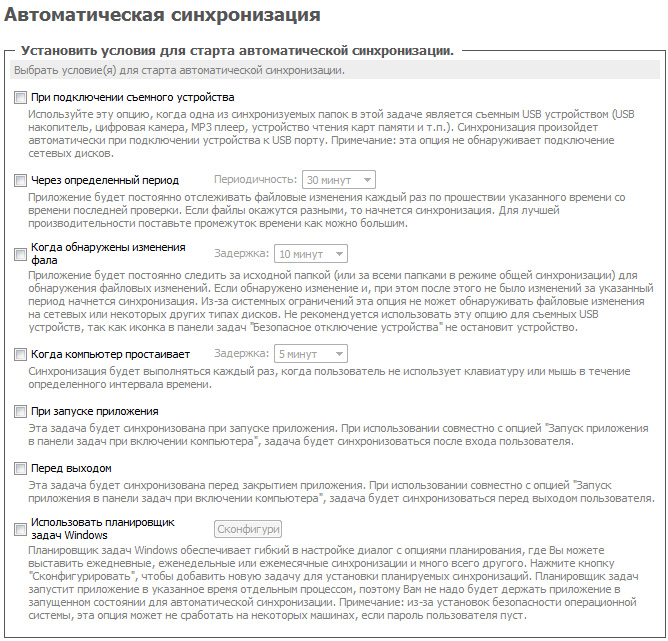 Автоматическая синхронизация

Установить условия для старта автоматической синхронизации.

Выбрать условие(я) для старта автоматической синхронизации.

При подключении съемного устройства

Используйте эту опцию, когда одна из синхронизуемых папок в этой задаче является съемным USB устройством (USB накопитель, цифровая камера, MP3 плеер, устройство чтения карт памяти и т.п.). Синхронизация произойдет автоматически при подключении устройства к USB порту. Примечание: эта опция не обнаруживает подключение сетевых дисков.

Через определенный период Периодичность: 30 минут

Приложение будет постоянно отслеживать файловые изменения каждый раз по прошествии указанного времени со времени последней проверки. Если файлы окажутся разными, то начнется синхронизация. Для лучшей производительности поставьте промежуток времени как можно большим.

Когда обнаружены изменения фала Задержка: 10 минут

Приложение будет постоянно следить за исходной папкой (или за всеми папками в режиме общей синхронизации) для обнаружения файловых изменений. Если обнаружено изменение и, при этом после этого не было изменений за указанный период начнется синхронизация. Из-за системных ограничений эта опция не может обнаруживать файловые изменения на сетевых или некоторых других типах дисков. Не рекомендуется использовать эту опцию для съемных USB устройств, так как иконка в панели задач "Безопасное отключение устройства" не остановит устройство.

Когда компьютер простаивает Задержка: 5 минут

Синхронизация будет выполняться каждый раз, когда пользователь не использует клавиатуру или мышь в течение определенного интервала времени.

При запуске приложения

Эта задача будет синхронизована при запуске приложения. При использовании совместно с опцией "Запуск приложения в панели задач при включении компьютера", задача будет синхронизоваться после входа пользователя.

Перед выходом

Эта задача будет синхронизована перед закрытием приложения. При использовании совместно с опцией "Запуск приложения в панели задач при включении компьютера", задача будет синхронизоваться перед выходом пользователя.

Использовать планировщик задач Windows Сконфигури

Планировщик задач Windows обеспечивает гибкий в настройке диалог с опциями планирования, где Вы можете выставить ежедневные, еженедельные или ежемесячные синхронизации и много всего другого. Нажмите кнопку "Сконфигурировать", чтобы добавить новую задачу для установки планируемых синхронизаций. Планировщик задач запустит приложение в указанное время отдельным процессом, поэтому Вам не надо будет держать приложение в запущенном состоянии для автоматической синхронизации. Примечание: из-за установок безопасности операционной системы, эта опция может не сработать на некоторых машинах, если пароль пользователя пуст.